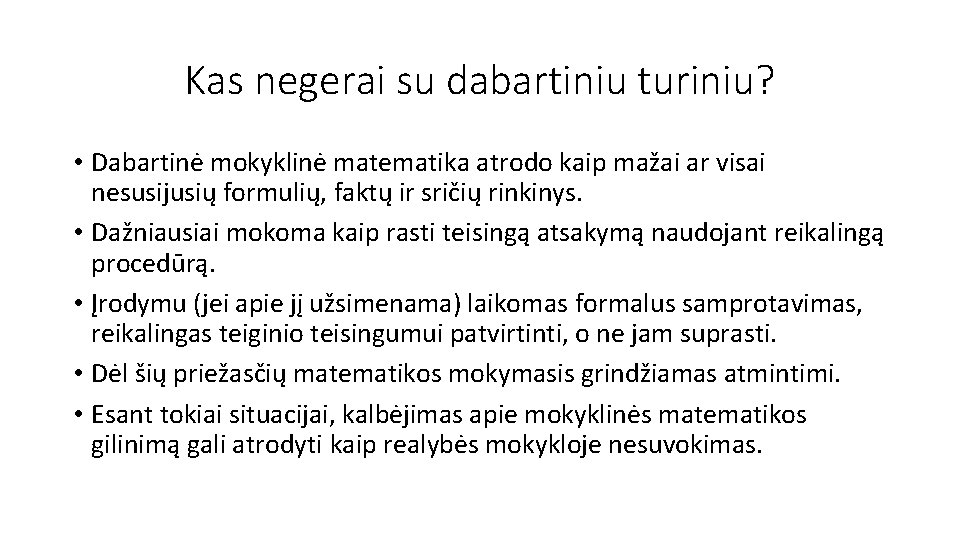 Kas negerai su dabartiniu turiniu?

• Dabartinė mokyklinė matematika atrodo kaip mažai ar visai nesusijusių formulių, faktų ir sričių rinkinys.

• Dažniausiai mokoma kaip rasti teisingą atsakymą naudojant reikalingą procedūrą.

• Įrodymu (jei apie jį užsimenama) laikomas formalus samprotavimas, reikalingas teiginio teisingumui patvirtinti, o ne jam suprasti.

• Dėl šių priežasčių matematikos mokymasis grindžiamas atmintimi.

• Esant tokiai situacijai, kalbėjimas apie mokyklinės matematikos gilinimą gali atrodyti kaip realybės mokykloje nesuvokimas.